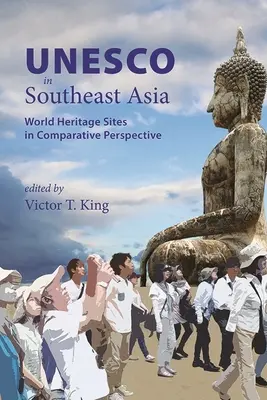 UNESCO
in
Southeast Asia

World Heritage Sites in Comparative Perspective

edited by
Victor T. King